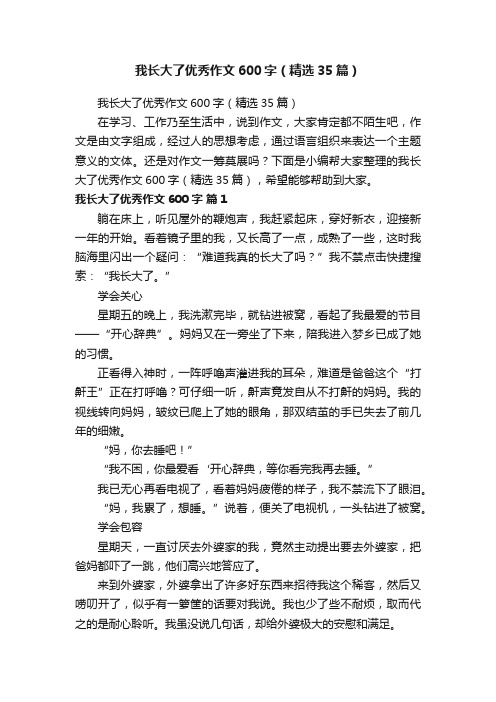 我长大了优秀作文600字（精选35篇）

我长大了优秀作文600字（精选35篇）

在学习、工作乃至生活中，说到作文，大家肯定都不陌生吧，作文是由文字组成，经过人的思想考虑，通过语言组织来表达一个主题意义的文体。还是对作文一筹莫展吗？下面是小编帮大家整理的我长大了优秀作文600字（精选35篇），希望能够帮助到大家。

我长大了优秀作文600字 篇1

躺在床上，听见屋外的鞭炮声，我赶紧起床，穿好新衣，迎接新一年的开始。看着镜子里的我，又长高了一点，成熟了一些，这时我脑海里闪出一个疑问：“难道我真的长大了吗？”我不禁点击快捷搜索：“我长大了。”

学会关心

星期五的晚上，我洗漱完毕，就钻进被窝，看起了我最爱的节目——“开心辞典”。妈妈又在一旁坐了下来，陪我进入梦乡已成了她的习惯。

正看得入神时，一阵呼噜声溜进我的耳朵，难道是爸爸这个“打鼾王”正在打呼噜？可仔细一听，鼾声竟发自从不打鼾的妈妈。我的视线转向妈妈，皱纹已爬上了她的眼角，那双结茧的手已失去了前几年的细嫩。

“妈，你去睡吧！”

“我不困，你最爱看‘开心辞典，等你看完我再去睡。”

我已无心再看电视了，看着妈妈疲倦的样子，我不禁流下了眼泪。

“妈，我累了，想睡。”说着，便关了电视机，一头钻进了被窝。

学会包容

星期天，一直讨厌去外婆家的我，竟然主动提出要去外婆家，把爸妈都吓了一跳，他们高兴地答应了。

来到外婆家，外婆拿出了许多好东西来招待我这个稀客，然后又唠叨开了，似乎有一箩筐的话要对我说。我也少了些不耐烦，取而代之的是耐心聆听。我虽没说几句话，却给外婆极大的安慰和满足。